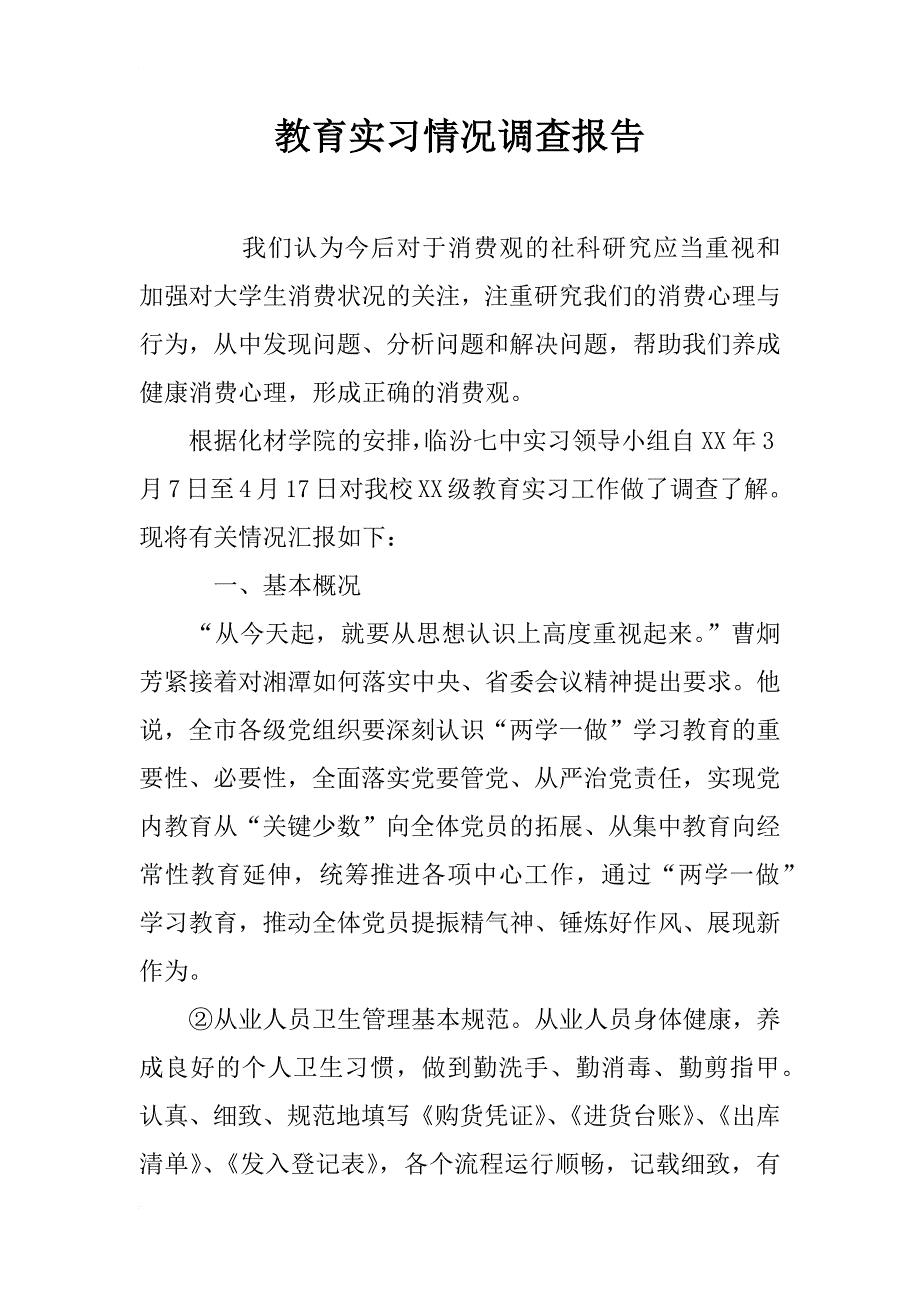 教育实习情况调查报告

我们认为今后对于消费观的社科研究应当重视和加强对大学生消费状况的关注，注重研究我们的消费心理与行为，从中发现问题、分析问题和解决问题，帮助我们养成健康消费心理，形成正确的消费观。

根据化材学院的安排，临汾七中实习领导小组自XX年3月7日至4月17日对我校XX级教育实习工作做了调查了解。现将有关情况汇报如下：

一、基本概况

“从今天起，就要从思想认识上高度重视起来。”曹炯芳紧接着对湘潭如何落实中央、省委会议精神提出要求。他说，全市各级党组织要深刻认识“两学一做”学习教育的重要性、必要性，全面落实党要管党、从严治党责任，实现党内教育从“关键少数”向全体党员的拓展、从集中教育向经常性教育延伸，统筹推进各项中心工作，通过“两学一做”学习教育，推动全体党员提振精气神、锤炼好作风、展现新作为。

②从业人员卫生管理基本规范。从业人员身体健康，养成良好的个人卫生习惯，做到勤洗手、勤消毒、勤剪指甲。认真、细致、规范地填写《购货凭证》、《进货台账》、《出库清单》、《发入登记表》，各个流程运行顺畅，记载细致，有